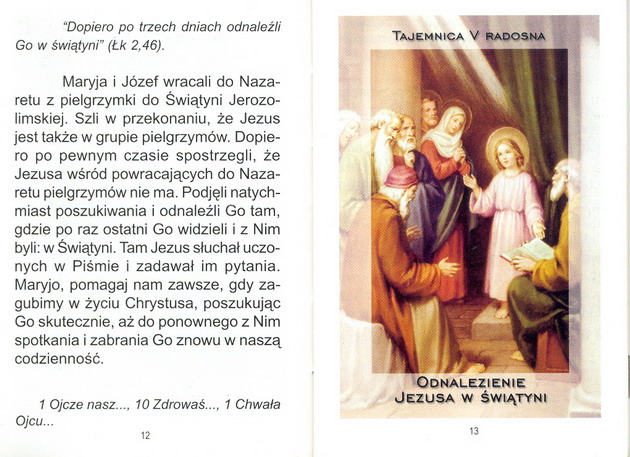 "Dopiero po trzech dniach odnaleźli Go w świątyni" (Łk 2,46).

Maryja i Józef wracali do Nazaretu z pielgrzymki do Świątyni Jerozolimskiej. Szli w przekonaniu, że Jezus jest także w grupie pielgrzymów. Dopiero po pewnym czasie spostrzegli, że Jezusa wśród powracających do Nazaretu pielgrzymów nie ma. Podjęli natychmiast poszukiwania i odnaleźli Go tam, gdzie po raz ostatni Go widzieli i z Nim byli: w Świątyni. Tam Jezus słuchał uczonych w Piśmie i zadawał im pytania. Maryjo, pomagaj nam zawsze, gdy zagubimy w życiu Chrystusa, poszukując Go skutecznie, aż do ponownego z Nim spotkania i zabrania Go znowu w naszą codzienność.

1 Ojcze nasz..., 10 Zdrowaś..., 1 Chwała Ojcu...

12

TAJEMNICA V RADOSNA

ODNALEZIENIE JEZUSA W ŚWIĄTYNI

13